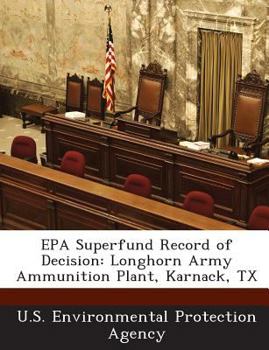 EPA Superfund Record of Decision: Longhorn Army Ammunition Plant, Karnack, TX

U.S. Environmental Protection Agency